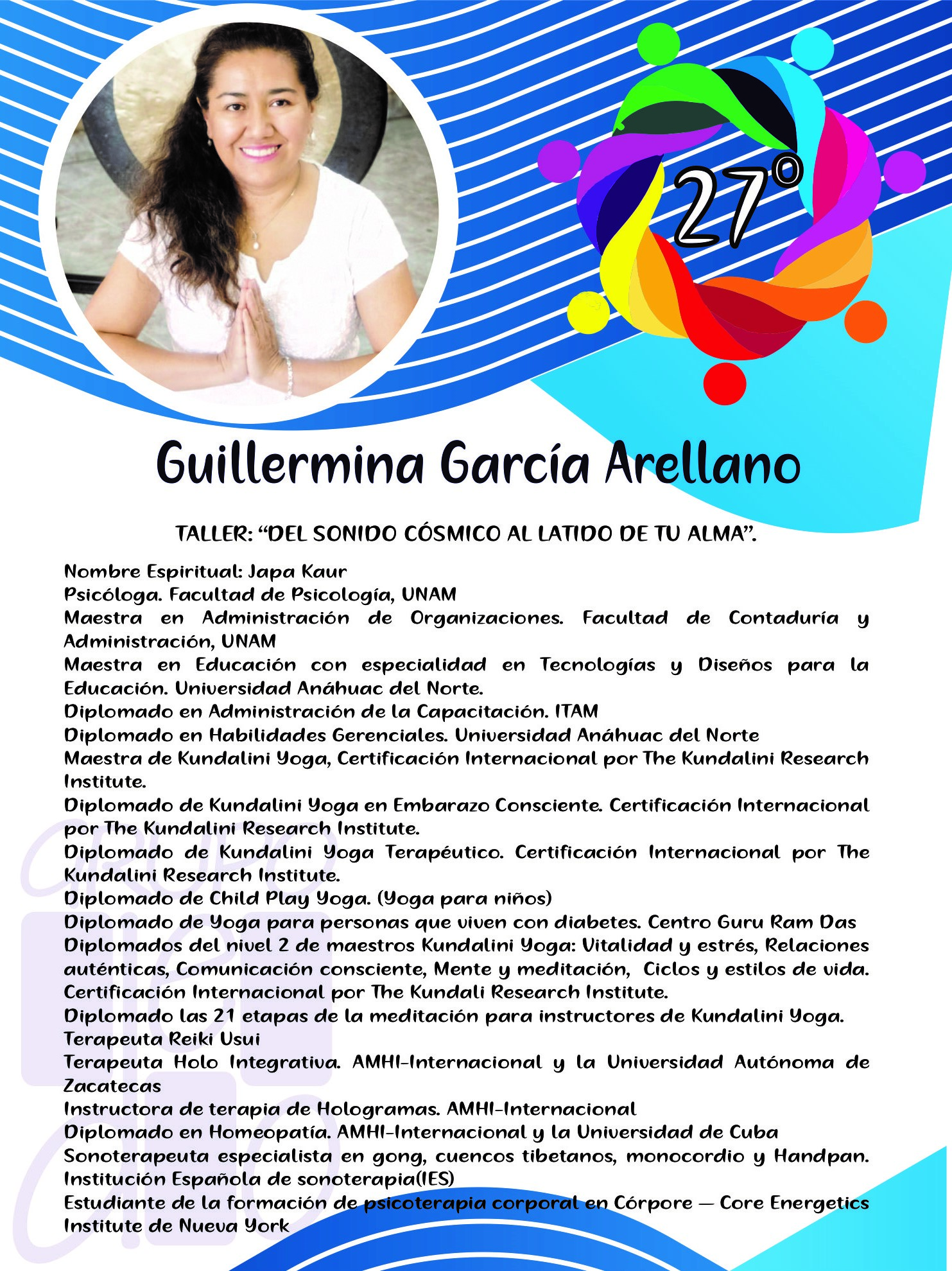 27°

Guillermina García Arellano

TALLER: “DEL SONIDO CÓSMICO AL LATIDO DE TU ALMA”.

Nombre Espiritual: Japa Kaur
Psicóloga. Facultad de Psicología, UNAM
Maestra en Administración de Organizaciones. Facultad de Contaduría y Administración, UNAM
Maestra en Educación con especialidad en Tecnologías y Diseños para la Educación. Universidad Anáhuac del Norte.
Diplomado en Administración de la Capacitación. ITAM
Diplomado en Habilidades Gerenciales. Universidad Anáhuac del Norte
Maestra de Kundalini Yoga, Certificación Internacional por The Kundalini Research Institute.
Diplomado de Kundalini Yoga en Embarazo Consciente. Certificación Internacional por The Kundalini Research Institute.
Diplomado de Kundalini Yoga Terapéutico. Certificación Internacional por The Kundalini Research Institute.
Diplomado de Child Play Yoga. (Yoga para niños)
Diplomado de Yoga para personas que viven con diabetes. Centro Guru Ram Das
Diplomados del nivel 2 de maestros Kundalini Yoga: Vitalidad y estrés, Relaciones auténticas, Comunicación consciente, Mente y meditación, Ciclos y estilos de vida. Certificación Internacional por The Kundali Research Institute.
Diplomado las 21 etapas de la meditación para instructores de Kundalini Yoga.
Terapeuta Reiki Usui
Terapeuta Holo Integrativa. AMHI-Internacional y la Universidad Autónoma de Zacatecas
Instructora de terapia de Hologramas. AMHI-Internacional
Diplomado en Homeopatía. AMHI-Internacional y la Universidad de Cuba
Sonoterapeuta especialista en gong, cuencos tibetanos, monocordio y Handpan. Institución Española de sonoterapia(IES)
Estudiante de la formación de psicoterapia corporal en Córpore — Core Energetics Institute de Nueva York